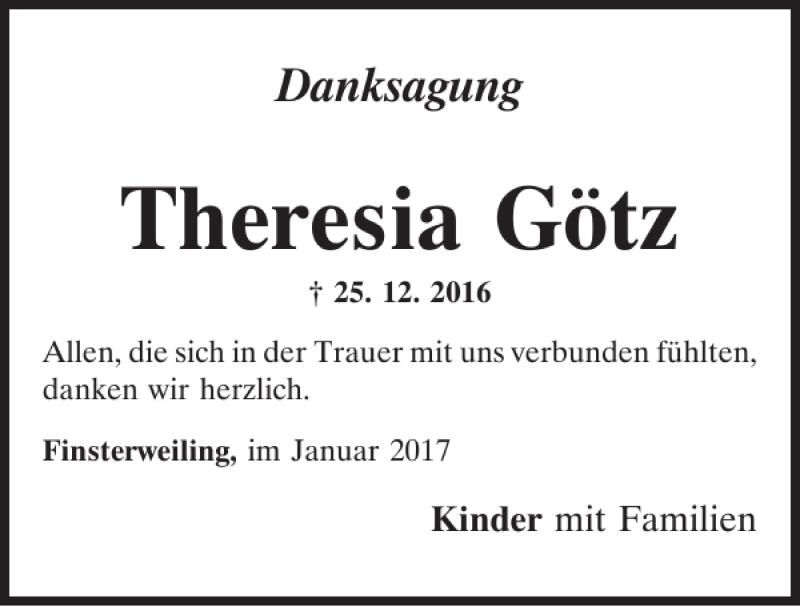 Danksagung

Theresia Götz

† 25. 12. 2016

Allen, die sich in der Trauer mit uns verbunden fühlten, danken wir herzlich.

Finsterweiling, im Januar 2017

Kinder mit Familien